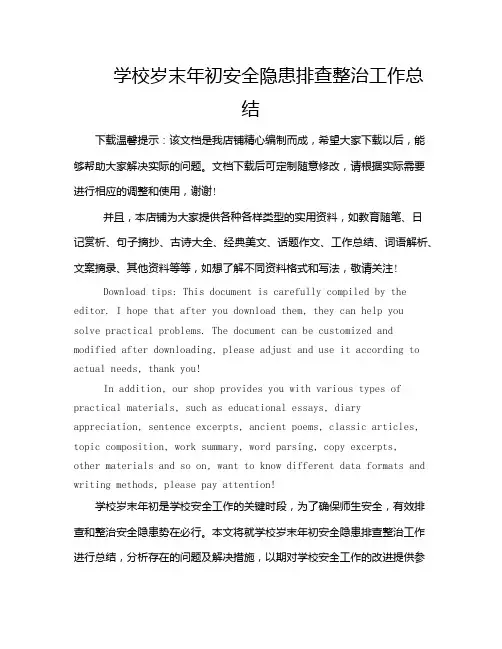 学校岁末年初安全隐患排查整治工作总结

下载温馨提示：该文档是我店铺精心编制而成，希望大家下载以后，能够帮助大家解决实际的问题。文档下载后可定制随意修改，请根据实际需要进行相应的调整和使用，谢谢!

并且，本店铺为大家提供各种各样类型的实用资料，如教育随笔、日记赏析、句子摘抄、古诗大全、经典美文、话题作文、工作总结、词语解析、文案摘录、其他资料等等，如想了解不同资料格式和写法，敬请关注!

Download tips: This document is carefully compiled by the editor. I hope that after you download them, they can help you solve practical problems. The document can be customized and modified after downloading, please adjust and use it according to actual needs, thank you!

In addition, our shop provides you with various types of practical materials, such as educational essays, diary appreciation, sentence excerpts, ancient poems, classic articles, topic composition, work summary, word parsing, copy excerpts, other materials and so on, want to know different data formats and writing methods, please pay attention!

学校岁末年初是学校安全工作的关键时段，为了确保师生安全，有效排查和整治安全隐患势在必行。本文将就学校岁末年初安全隐患排查整治工作进行总结，分析存在的问题及解决措施，以期对学校安全工作的改进提供参